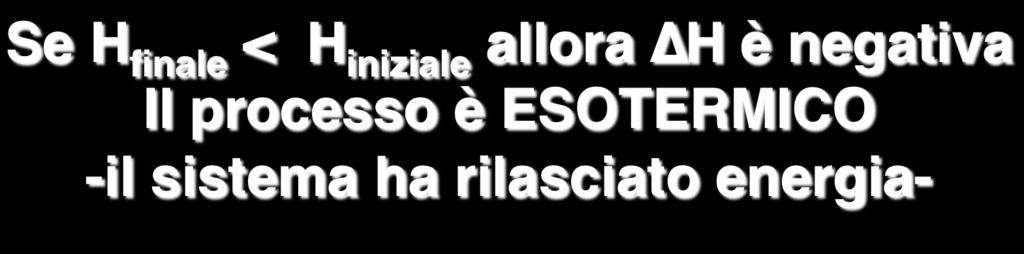 Se $H_{finale} < H_{iniziale}$ allora $\Delta H$ è negativa
Il processo è ESOTERMICO
-il sistema ha rilasciato energia-